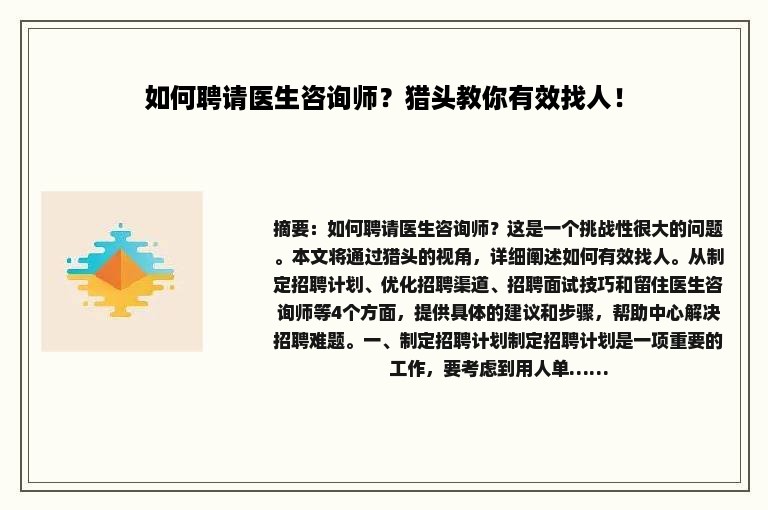 如何聘请医生咨询师？猎头教你有效找人！

摘要：如何聘请医生咨询师？这是一个挑战性很大的问题。本文将通过猎头的视角，详细阐述如何有效找人。从制定招聘计划、优化招聘渠道、招聘面试技巧和留住医生咨询师等4个方面，提供具体的建议和步骤，帮助中心解决招聘难题。一、制定招聘计划制定招聘计划是一项重要的工作，要考虑到用人单......